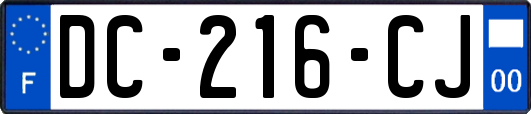 F
DC-216-CJ
00